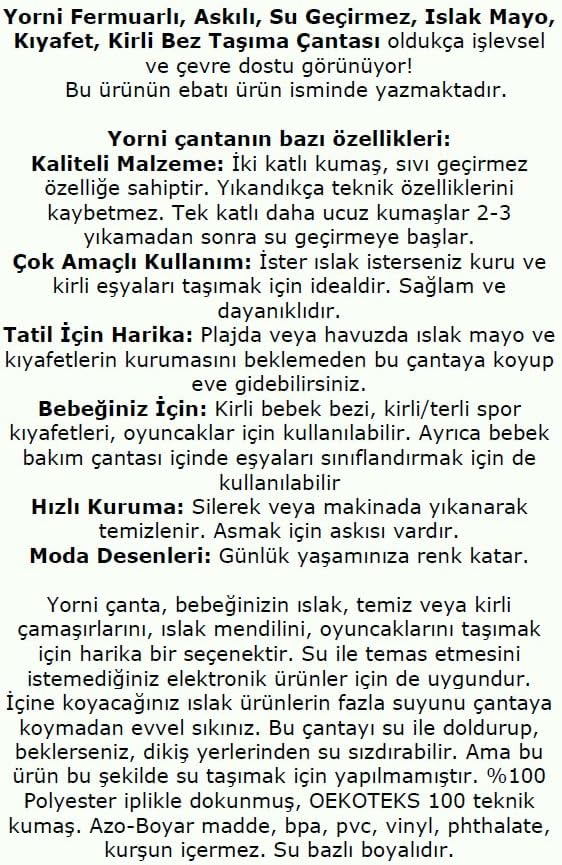 Yorni Fermuarlı, Askılı, Su Geçirmez, Islak Mayo, Kıyafet, Kirli Bez Taşıma Çantası oldukça işlevsel ve çevre dostu görünüyor! Bu ürünün ebatı ürün isminde yazmaktadır.

Yorni çantanın bazı özellikleri:
Kaliteli Malzeme: İki katlı kumaş, sıvı geçirmez özelliğe sahiptir. Yıkandıkça teknik özelliklerini kaybetmez. Tek katlı daha ucuz kumaşlar 2-3 yıkamadan sonra su geçirmeye başlar.
Çok Amaçlı Kullanım: İster ıslak isterseniz kuru ve kirli eşyaları taşımak için idealdir. Sağlam ve dayanıklıdır.
Tatil İçin Harika: Plajda veya havuzda ıslak mayo ve kıyafetlerin kurumasını beklemeden bu çantaya koyup eve gidebilirsiniz.
Bebeğiniz İçin: Kirli bebek bezi, kirli/terli spor kıyafetleri, oyuncaklar için kullanılabilir. Ayrıca bebek bakım çantası içinde eşyaları sınıflandırmak için de kullanılabilir
Hızlı Kuruma: Silerek veya makinada yıkanarak temizlenir. Asmak için askısı vardır.
Moda Desenleri: Günlük yaşamınıza renk katar.

Yorni çanta, bebeğinizin ıslak, temiz veya kirli çamaşırlarını, ıslak mendilini, oyuncaklarını taşımak için harika bir seçenektir. Su ile temas etmesini istemediğiniz elektronik ürünler için de uygundur. İçine koyacağınız ıslak ürünlerin fazla suyunu çantaya koymadan evvel sıkınız. Bu çantayı su ile doldurup, beklerseniz, dikiş yerlerinden su sızdırabilir. Ama bu ürün bu şekilde su taşımak için yapılmamıştır. %100 Polyester iplikle dokunmuş, OEKOTEKS 100 teknik kumaş. Azo-Boyar madde, bpa, pvc, vinyl, phthalate, kurşun içermez. Su bazlı boyalıdır.